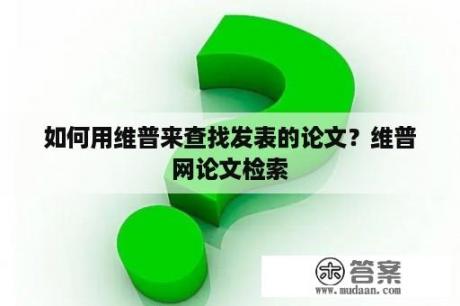 如何用维普来查找发表的论文？维普网论文检索

木 答案
www.mudaan.com